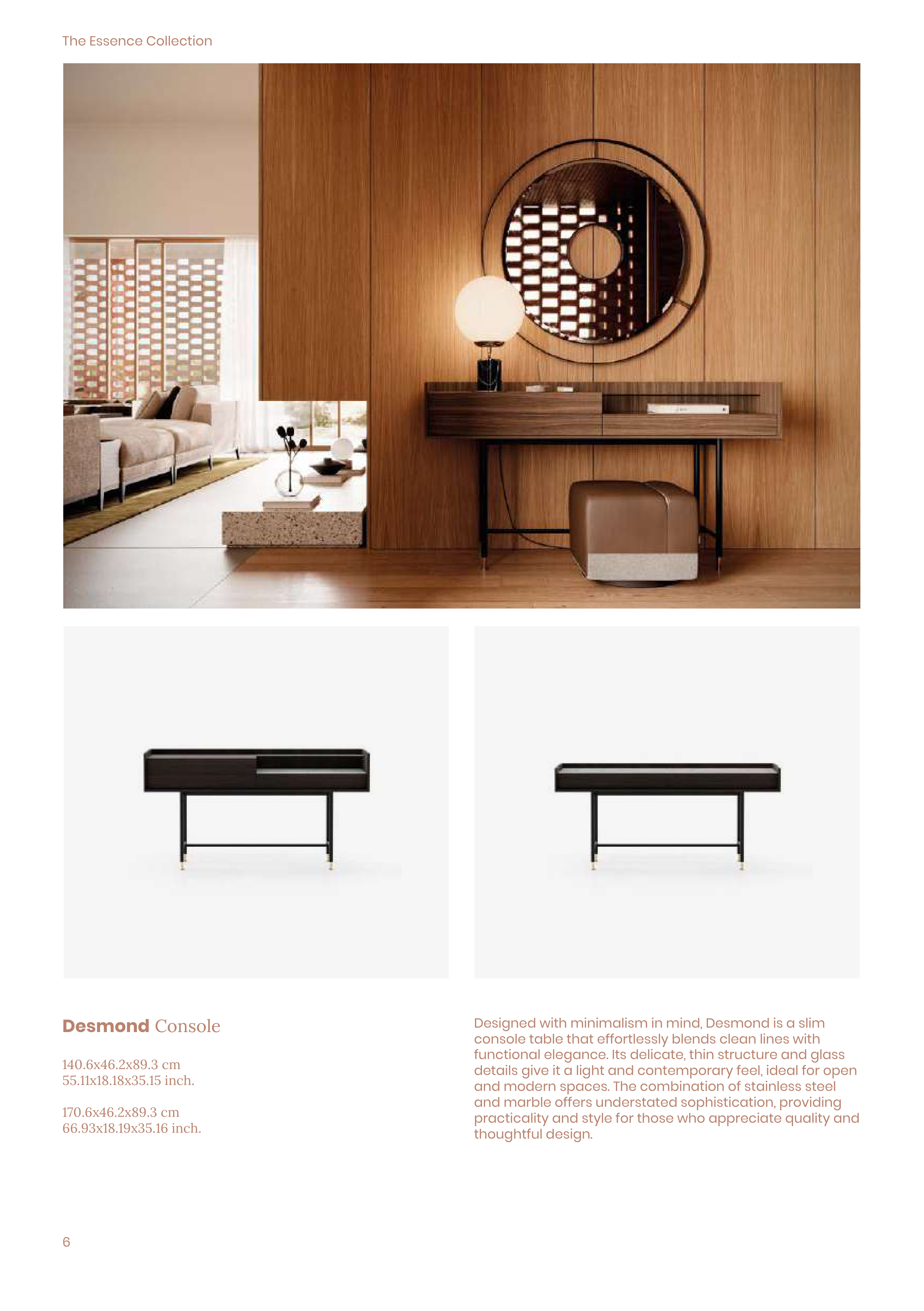 The Essence Collection

Desmond Console

140.6x46.2x89.3 cm
55.11x18.18x35.15 inch.

170.6x46.2x89.3 cm
66.93x18.19x35.16 inch.

Designed with minimalism in mind, Desmond is a slim console table that effortlessly blends clean lines with functional elegance. Its delicate, thin structure and glass details give it a light and contemporary feel, ideal for open and modern spaces. The combination of stainless steel and marble offers understated sophistication, providing practicality and style for those who appreciate quality and thoughtful design.

6